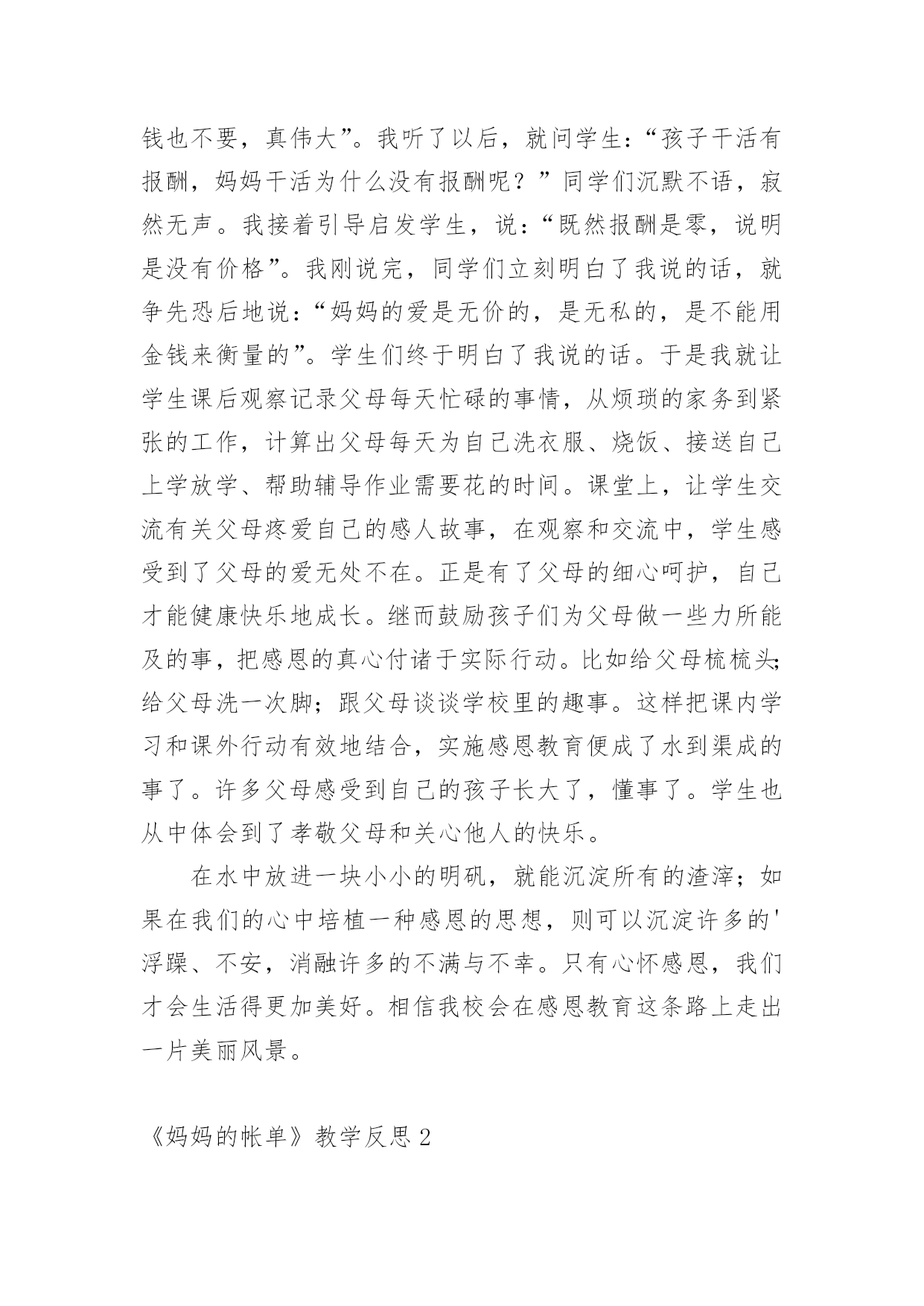 钱也不要，真伟大”。我听了以后，就问学生：“孩子干活有报酬，妈妈干活为什么没有报酬呢？”同学们沉默不语，寂然无声。我接着引导启发学生，说：“既然报酬是零，说明是没有价格”。我刚说完，同学们立刻明白了我说的话，就争先恐后地说：“妈妈的爱是无价的，是无私的，是不能用金钱来衡量的”。学生们终于明白了我说的话。于是我就让学生课后观察记录父母每天忙碌的事情，从烦琐的家务到紧张的工作，计算出父母每天为自己洗衣服、烧饭、接送自己上学放学、帮助辅导作业需要花的时间。课堂上，让学生交流有关父母疼爱自己的感人故事，在观察和交流中，学生感受到了父母的爱无处不在。正是有了父母的细心呵护，自己才能健康快乐地成长。继而鼓励孩子们为父母做一些力所能及的事，把感恩的真心付诸于实际行动。比如给父母梳梳头;给父母洗一次脚；跟父母谈谈学校里的趣事。这样把课内学习和课外行动有效地结合，实施感恩教育便成了水到渠成的事了。许多父母感受到自己的孩子长大了，懂事了。学生也从中体会到了孝敬父母和关心他人的快乐。

在水中放进一块小小的明矾，就能沉淀所有的渣滓；如果在我们的心中培植一种感恩的思想，则可以沉淀许多的'浮躁、不安，消融许多的不满与不幸。只有心怀感恩，我们才会生活得更加美好。相信我校会在感恩教育这条路上走出一片美丽风景。

《妈妈的帐单》教学反思 2